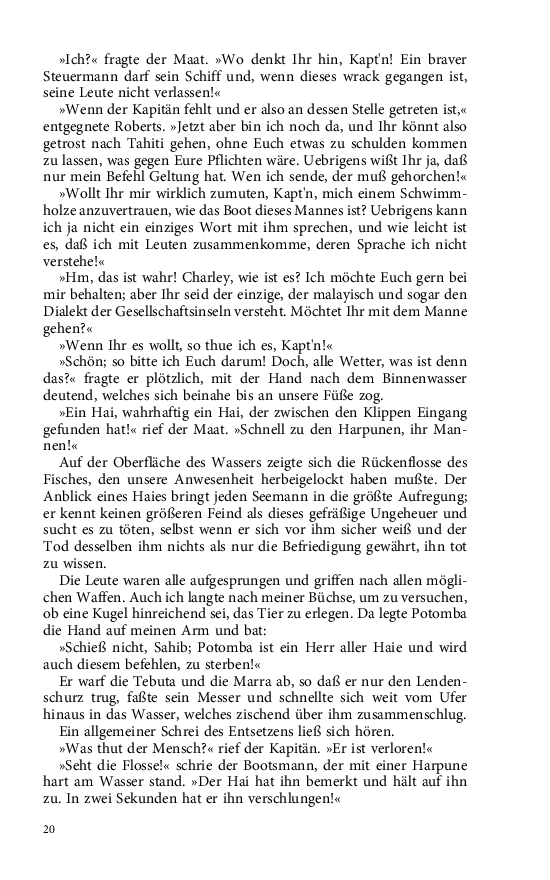 »Ich?« fragte der Maat. »Wo denkt Ihr hin, Kapt'n! Ein braver Steuermann darf sein Schiff und, wenn dieses wrack gegangen ist, seine Leute nicht verlassen!«

»Wenn der Kapitän fehlt und er also an dessen Stelle getreten ist,« entgegnete Roberts. »Jetzt aber bin ich noch da, und Ihr könnt also getrost nach Tahiti gehen, ohne Euch etwas zu schulden kommen zu lassen, was gegen Eure Pflichten wäre. Uebrigens wißt Ihr ja, daß nur mein Befehl Geltung hat. Wen ich sende, der muß gehorchen!«

»Wollt Ihr mir wirklich zumuten, Kapt'n, mich einem Schwimmholze anzuvertrauen, wie das Boot dieses Mannes ist? Uebrigens kann ich ja nicht ein einziges Wort mit ihm sprechen, und wie leicht ist es, daß ich mit Leuten zusammenkomme, deren Sprache ich nicht verstehe!«

»Hm, das ist wahr! Charley, wie ist es? Ich möchte Euch gern bei mir behalten; aber Ihr seid der einzige, der malayisch und sogar den Dialekt der Gesellschaftsinseln versteht. Möchtet Ihr mit dem Manne gehen?«

»Wenn Ihr es wollt, so thue ich es, Kapt'n!«

»Schön; so bitte ich Euch darum! Doch, alle Wetter, was ist denn das?« fragte er plötzlich, mit der Hand nach dem Binnenwasser deutend, welches sich beinahe bis an unsere Füße zog.

»Ein Hai, wahrhaftig ein Hai, der zwischen den Klippen Eingang gefunden hat!« rief der Maat. »Schnell zu den Harpunen, ihr Mannen!«

Auf der Oberfläche des Wassers zeigte sich die Rückenflosse des Fisches, den unsere Anwesenheit herbeigelockt haben mußte. Der Anblick eines Haies bringt jeden Seemann in die größte Aufregung; er kennt keinen größeren Feind als dieses gefräßige Ungeheuer und sucht es zu töten, selbst wenn er sich vor ihm sicher weiß und der Tod desselben ihm nichts als nur die Befriedigung gewährt, ihn tot zu wissen.

Die Leute waren alle aufgesprungen und griffen nach allen möglichen Waffen. Auch ich langte nach meiner Büchse, um zu versuchen, ob eine Kugel hinreichend sei, das Tier zu erlegen. Da legte Potomba die Hand auf meinen Arm und bat:

»Schieß nicht, Sahib; Potomba ist ein Herr aller Haie und wird auch diesem befehlen, zu sterben!«

Er warf die Tebuta und die Marra ab, so daß er nur den Lendenschurz trug, faßte sein Messer und schnellte sich weit vom Ufer hinaus in das Wasser, welches zischend über ihm zusammenschlug.

Ein allgemeiner Schrei des Entsetzens ließ sich hören.

»Was thut der Mensch?« rief der Kapitän. »Er ist verloren!«

»Seht die Flosse!« schrie der Bootsmann, der mit einer Harpune hart am Wasser stand. »Der Hai hat ihn bemerkt und hält auf ihn zu. In zwei Sekunden hat er ihn verschlungen!«

20